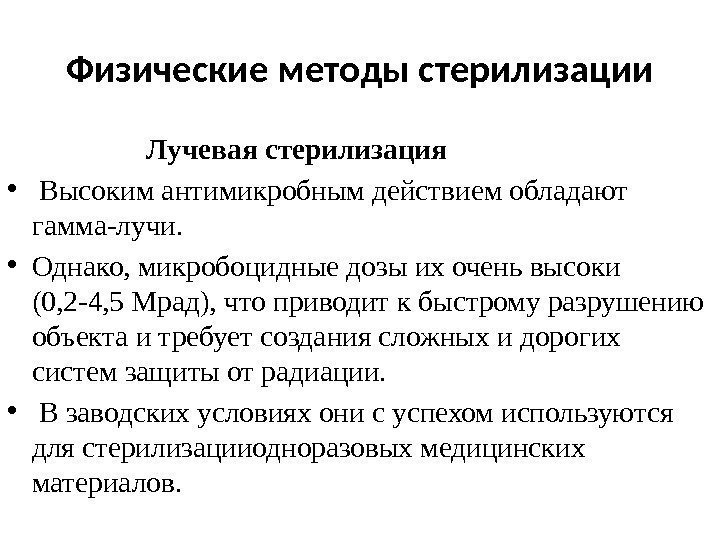 Физические методы стерилизации

Лучевая стерилизация

• Высоким антимикробным действием обладают гамма-лучи.

• Однако, микробоцидные дозы их очень высоки (0,2-4,5 Мрад), что приводит к быстрому разрушению объекта и требует создания сложных и дорогих систем защиты от радиации.

• В заводских условиях они с успехом используются для стерилизацииодноразовых медицинских материалов.